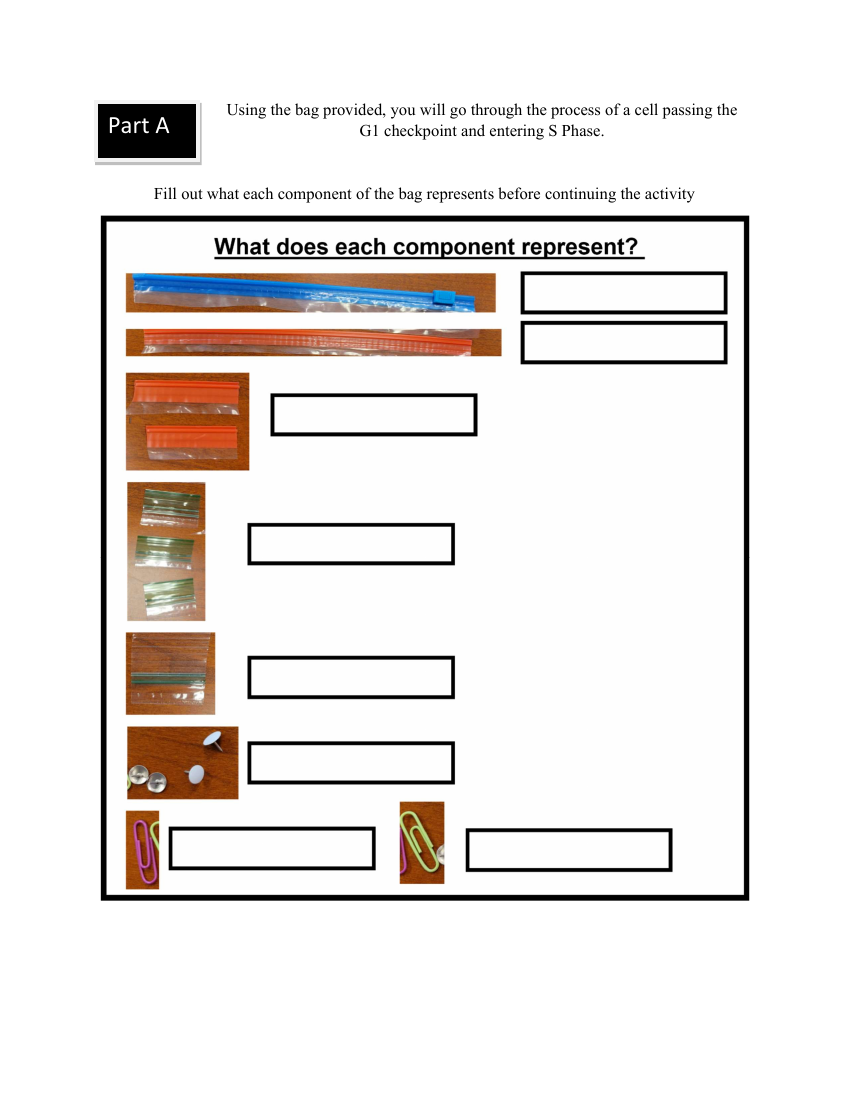 Part A

Using the bag provided, you will go through the process of a cell passing the G1 checkpoint and entering S Phase.

Fill out what each component of the bag represents before continuing the activity

What does each component represent?